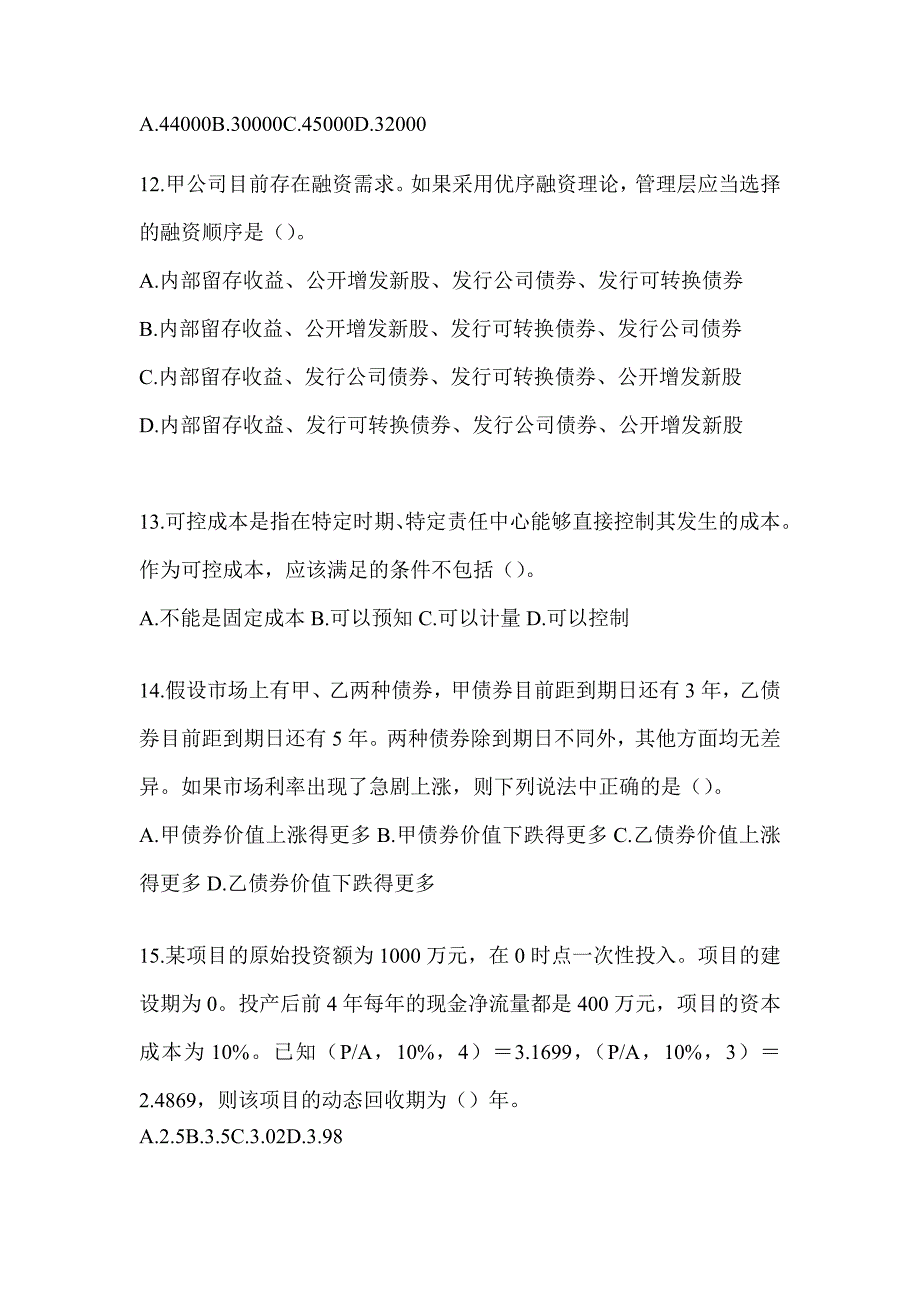 A.44000B.30000C.45000D.32000

12.甲公司目前存在融资需求。如果采用优序融资理论，管理层应当选择的融资顺序是（）。

A.内部留存收益、公开增发新股、发行公司债券、发行可转换债券

B.内部留存收益、公开增发新股、发行可转换债券、发行公司债券

C.内部留存收益、发行公司债券、发行可转换债券、公开增发新股

D.内部留存收益、发行可转换债券、发行公司债券、公开增发新股

13.可控成本是指在特定时期、特定责任中心能够直接控制其发生的成本。作为可控成本，应该满足的条件不包括（）。

A.不能是固定成本 B.可以预知 C.可以计量 D.可以控制

14.假设市场上有甲、乙两种债券，甲债券目前距到期日还有 3 年，乙债券目前距到期日还有 5 年。两种债券除到期日不同外，其他方面均无差异。如果市场利率出现了急剧上涨，则下列说法中正确的是（）。

A.甲债券价值上涨得更多 B.甲债券价值下跌得更多 C.乙债券价值上涨得更多 D.乙债券价值下跌得更多

15.某项目的原始投资额为 1000 万元，在 0 时点一次性投入。项目的建设期为 0。投产后前 4 年每年的现金净流量都是 400 万元，项目的资本成本为 10%。已知（P/A，10%，4）＝3.1699，（P/A，10%，3）＝2.4869，则该项目的动态回收期为（）年。

A.2.5B.3.5C.3.02D.3.98